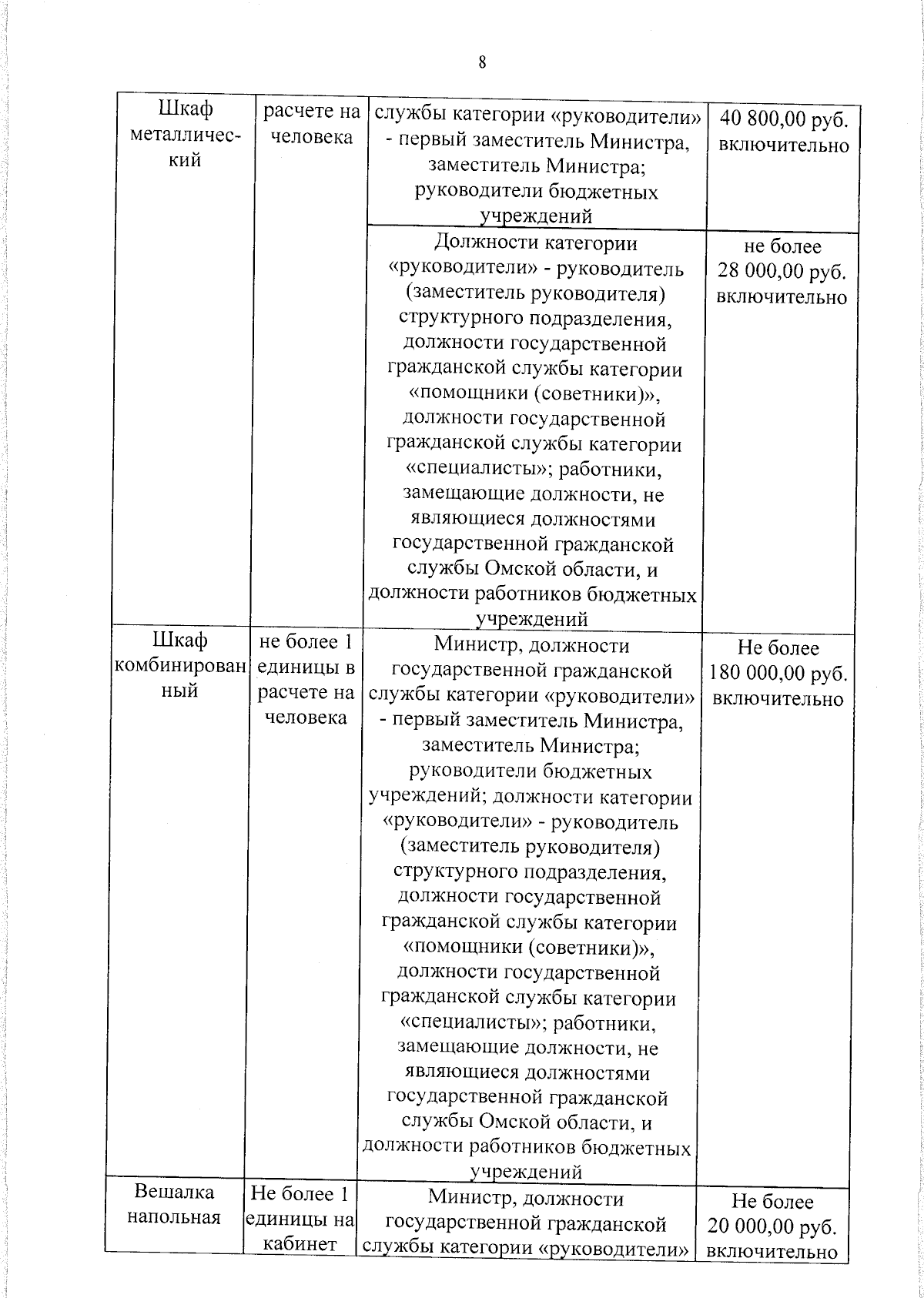 8

| | | | |
|---|---|---|---|
| Шкаф металлический | расчете на человека | службы категории «руководители» - первый заместитель Министра, заместитель Министра; руководители бюджетных учреждений | 40 800,00 руб. включительно |
| | | Должности категории «руководители» - руководитель (заместитель руководителя) структурного подразделения, должности государственной гражданской службы категории «помощники (советники)», должности государственной гражданской службы категории «специалисты»; работники, замещающие должности, не являющиеся должностями государственной гражданской службы Омской области, и должности работников бюджетных учреждений | не более 28 000,00 руб. включительно |
| Шкаф комбинированный | не более 1 единицы в расчете на человека | Министр, должности государственной гражданской службы категории «руководители» - первый заместитель Министра, заместитель Министра; руководители бюджетных учреждений; должности категории «руководители» - руководитель (заместитель руководителя) структурного подразделения, должности государственной гражданской службы категории «помощники (советники)», должности государственной гражданской службы категории «специалисты»; работники, замещающие должности, не являющиеся должностями государственной гражданской службы Омской области, и должности работников бюджетных учреждений | Не более 180 000,00 руб. включительно |
| Вешалка напольная | Не более 1 единицы на кабинет | Министр, должности государственной гражданской службы категории «руководители» | Не более 20 000,00 руб. включительно |